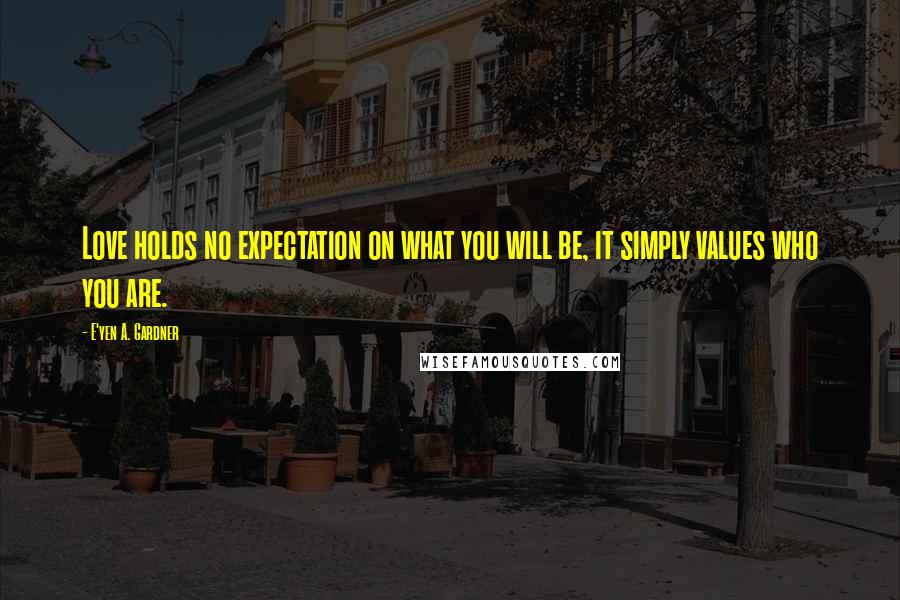 Love holds no expectation on what you will be, it simply values who you are.

- E'yen A. Gardner

WISEFAMOUSQUOTES.COM